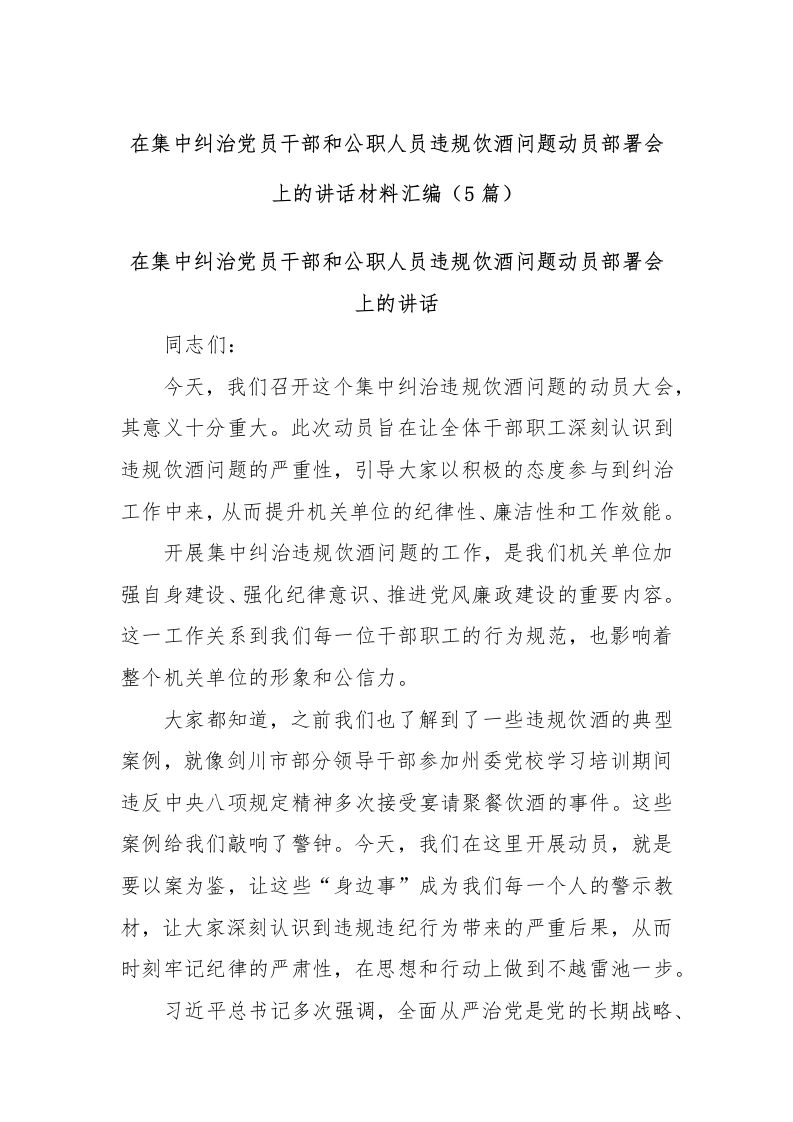 在集中纠治党员干部和公职人员违规饮酒问题动员部署会上的讲话材料汇编（5篇）

在集中纠治党员干部和公职人员违规饮酒问题动员部署会上的讲话

同志们：

今天，我们召开这个集中纠治违规饮酒问题的动员大会，其意义十分重大。此次动员旨在让全体干部职工深刻认识到违规饮酒问题的严重性，引导大家以积极的态度参与到纠治工作中来，从而提升机关单位的纪律性、廉洁性和工作效能。

开展集中纠治违规饮酒问题的工作，是我们机关单位加强自身建设、强化纪律意识、推进党风廉政建设的重要内容。这一工作关系到我们每一位干部职工的行为规范，也影响着整个机关单位的形象和公信力。

大家都知道，之前我们也了解到了一些违规饮酒的典型案例，就像剑川市部分领导干部参加州委党校学习培训期间违反中央八项规定精神多次接受宴请聚餐饮酒的事件。这些案例给我们敲响了警钟。今天，我们在这里开展动员，就是要以案为鉴，让这些“身边事”成为我们每一个人的警示教材，让大家深刻认识到违规违纪行为带来的严重后果，从而时刻牢记纪律的严肃性，在思想和行动上做到不越雷池一步。

习近平总书记多次强调，全面从严治党是党的长期战略、